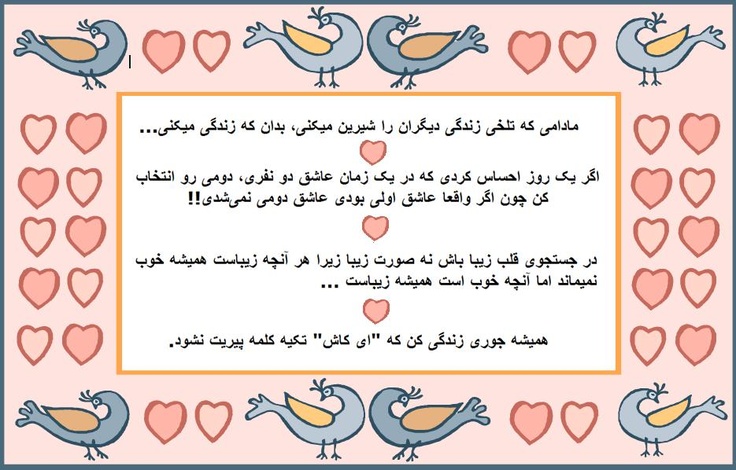 مادامی که تلخی زندگی دیگران را شیرین میکنی، بدان که زندگی میکنی...

اگر یک روز احساس کردی که در یک زمان عاشق دو نفری، دومی رو انتخاب کن چون اگر واقعا عاشق اولی بودی عاشق دومی نمی‌شدی!!

در جستجوی قلب زیبا باش نه صورت زیبا زیرا هر آنچه زیباست همیشه خوب نمیماند اما آنچه خوب است همیشه زیباست ...

همیشه جوری زندگی کن که "ای کاش" تکیه کلمه پیریت نشود.